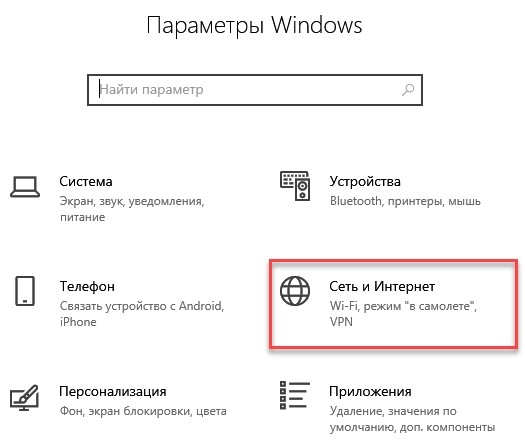 Параметры Windows

Найти параметр

Система
Экран, звук, уведомления, питание

Устройства
Bluetooth, принтеры, мышь

Телефон
Связать устройство с Android, iPhone

Сеть и Интернет
Wi-Fi, режим "в самолете", VPN

Персонализация
Фон, экран блокировки, цвета

Приложения
Удаление, значения по умолчанию, доп. компоненты